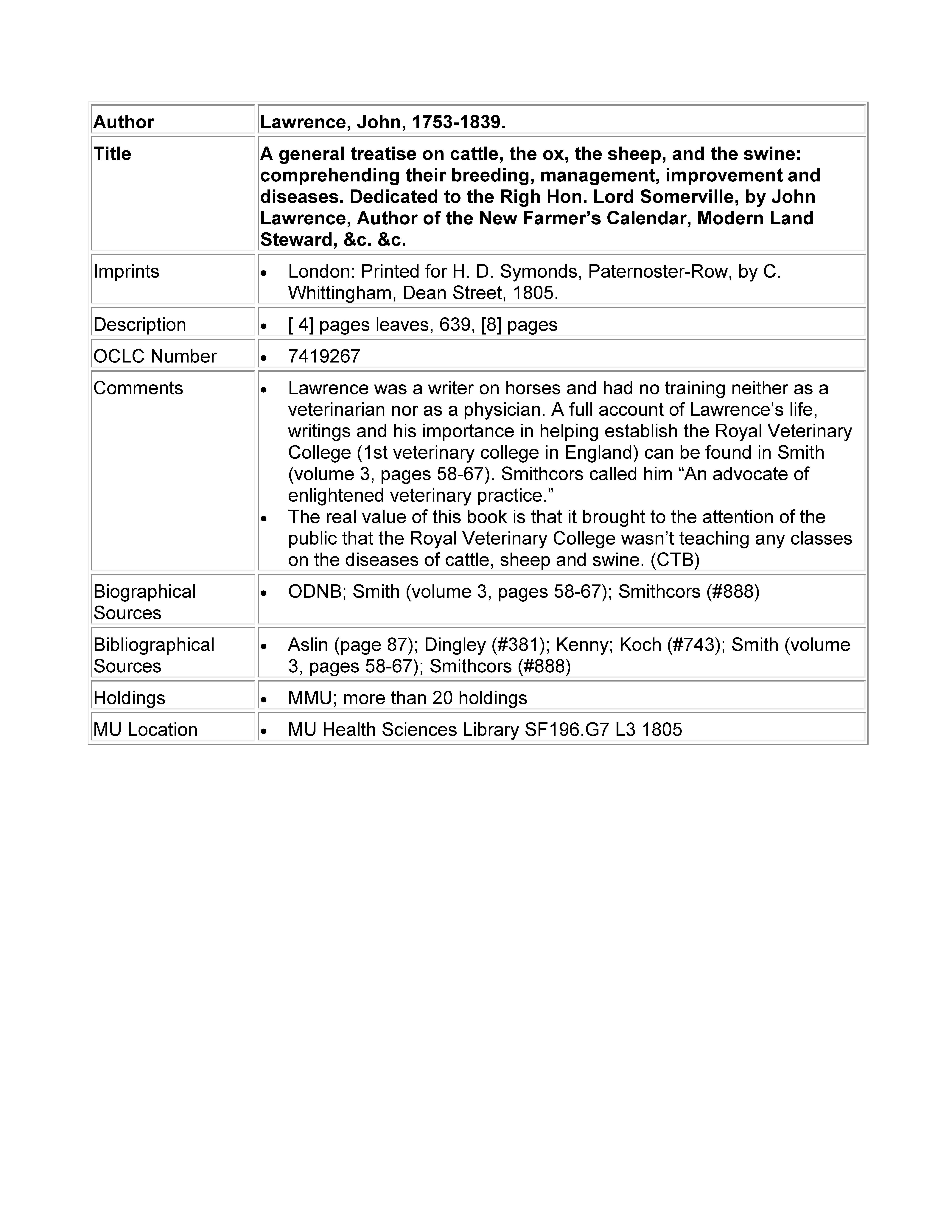 | Author | Lawrence, John, 1753-1839. |
|---|---|
| Title | A general treatise on cattle, the ox, the sheep, and the swine: comprehending their breeding, management, improvement and diseases. Dedicated to the Righ Hon. Lord Somerville, by John Lawrence, Author of the New Farmer's Calendar, Modern Land Steward, &c. &c. |
| Imprints | • London: Printed for H. D. Symonds, Paternoster-Row, by C. Whittingham, Dean Street, 1805. |
| Description | • [ 4] pages leaves, 639, [8] pages |
| OCLC Number | • 7419267 |
| Comments | • Lawrence was a writer on horses and had no training neither as a veterinarian nor as a physician. A full account of Lawrence's life, writings and his importance in helping establish the Royal Veterinary College (1st veterinary college in England) can be found in Smith (volume 3, pages 58-67). Smithcors called him "An advocate of enlightened veterinary practice." • The real value of this book is that it brought to the attention of the public that the Royal Veterinary College wasn't teaching any classes on the diseases of cattle, sheep and swine. (CTB) |
| Biographical Sources | • ODNB; Smith (volume 3, pages 58-67); Smithcors (#888) |
| Bibliographical Sources | • Aslin (page 87); Dingley (#381); Kenny; Koch (#743); Smith (volume 3, pages 58-67); Smithcors (#888) |
| Holdings | • MMU; more than 20 holdings |
| MU Location | • MU Health Sciences Library SF196.G7 L3 1805 |